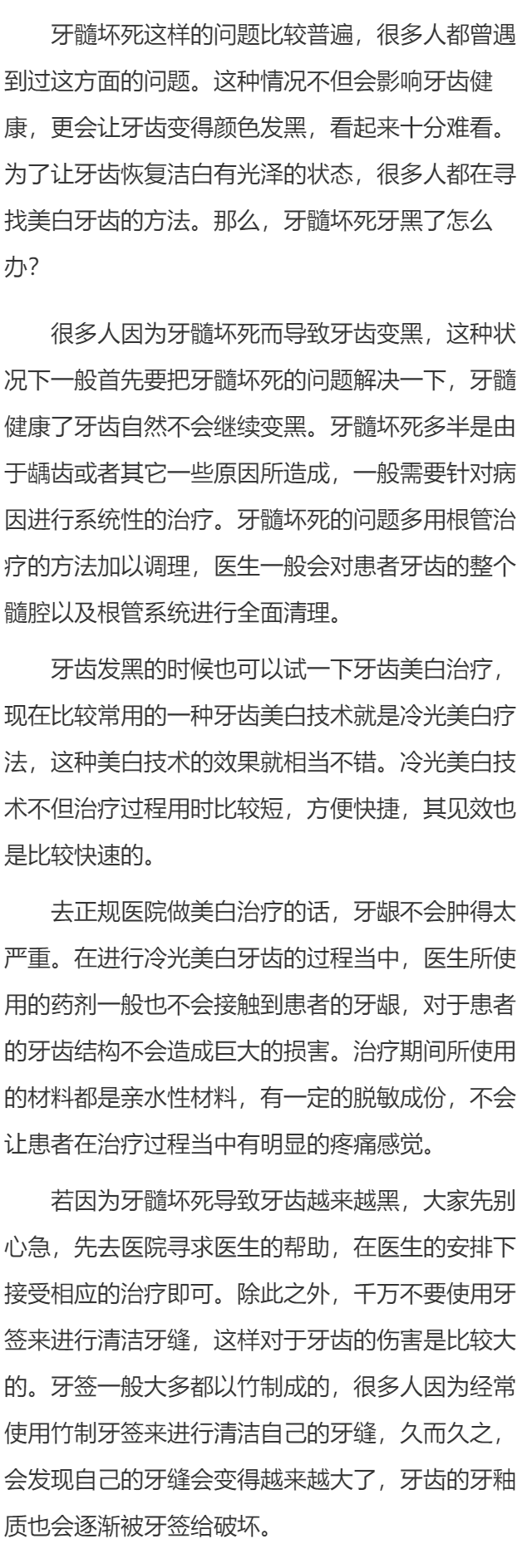 牙髓坏死这样的问题比较普遍，很多人都曾遇到过这方面的问题。这种情况不但会影响牙齿健康，更会让牙齿变得颜色发黑，看起来十分难看。为了让牙齿恢复洁白有光泽的状态，很多人都在寻找美白牙齿的方法。那么，牙髓坏死牙黑了怎么办？

很多人因为牙髓坏死而导致牙齿变黑，这种状况下一般首先要把牙髓坏死的问题解决一下，牙髓健康了牙齿自然不会继续变黑。牙髓坏死多半是由于龋齿或者其它一些原因所造成，一般需要针对病因进行系统性的治疗。牙髓坏死的问题多用根管治疗的方法加以调理，医生一般会对患者牙齿的整个髓腔以及根管系统进行全面清理。

牙齿发黑的时候也可以试一下牙齿美白治疗，现在比较常用的一种牙齿美白技术就是冷光美白疗法，这种美白技术的效果就相当不错。冷光美白技术不但治疗过程用时比较短，方便快捷，其见效也是比较快速的。

去正规医院做美白治疗的话，牙龈不会肿得太严重。在进行冷光美白牙齿的过程当中，医生所使用的药剂一般也不会接触到患者的牙龈，对于患者的牙齿结构不会造成巨大的损害。治疗期间所使用的材料都是亲水性材料，有一定的脱敏成份，不会让患者在治疗过程当中有明显的疼痛感觉。

若因为牙髓坏死导致牙齿越来越黑，大家先别心急，先去医院寻求医生的帮助，在医生的安排下接受相应的治疗即可。除此之外，千万不要使用牙签来进行清洁牙缝，这样对于牙齿的伤害是比较大的。牙签一般大多都以竹制成的，很多人因为经常使用竹制牙签来进行清洁自己的牙缝，久而久之，会发现自己的牙缝会变得越来越大了，牙齿的牙釉质也会逐渐被牙签给破坏。